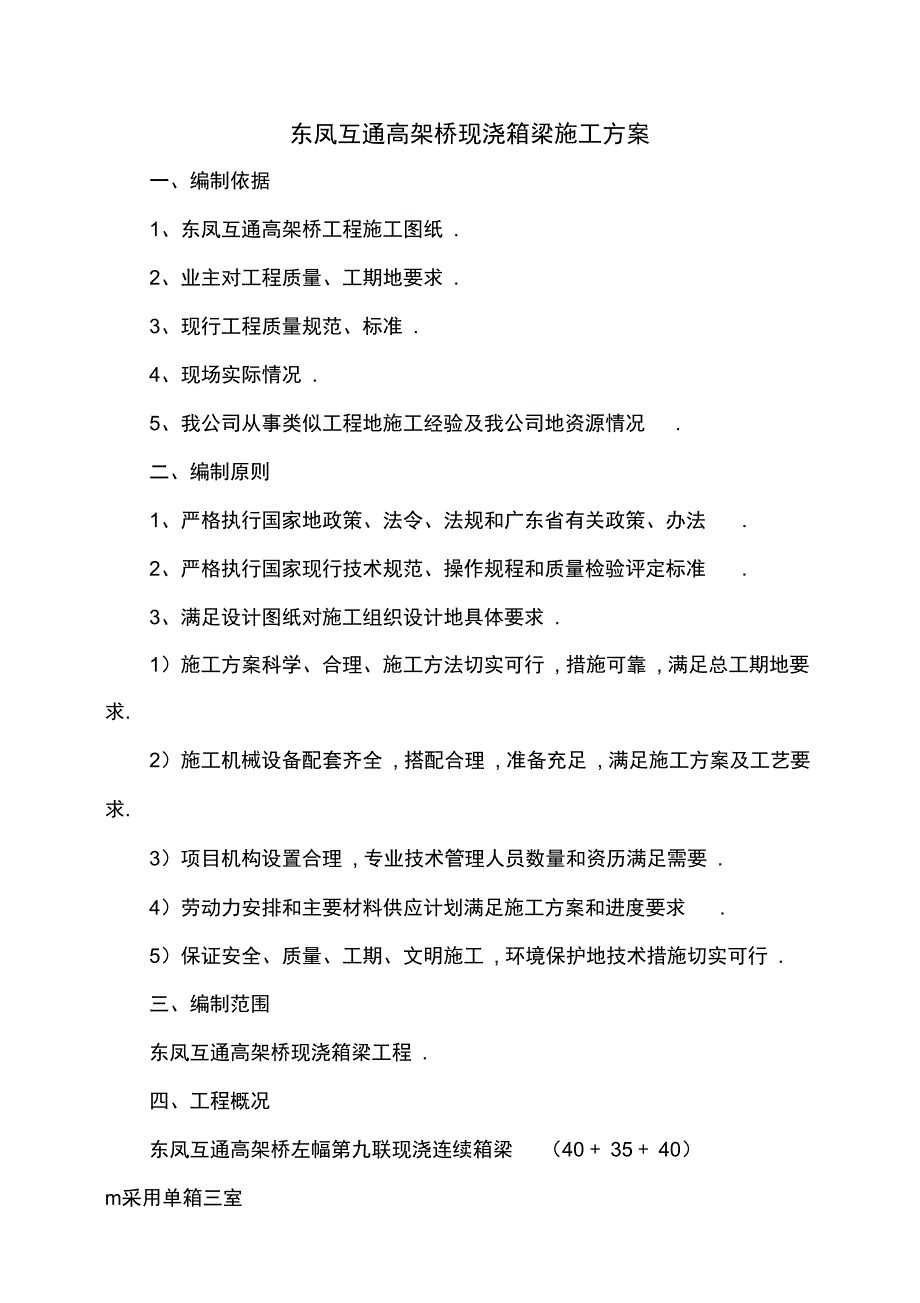 东凤互通高架桥现浇箱梁施工方案

一、编制依据

1、东凤互通高架桥工程施工图纸．

2、业主对工程质量、工期地要求．

3、现行工程质量规范、标准．

4、现场实际情况．

5、我公司从事类似工程地施工经验及我公司地资源情况．

二、编制原则

1、严格执行国家地政策、法令、法规和广东省有关政策、办法．

2、严格执行国家现行技术规范、操作规程和质量检验评定标准．

3、满足设计图纸对施工组织设计地具体要求．

1）施工方案科学、合理、施工方法切实可行，措施可靠，满足总工期地要求.

2）施工机械设备配套齐全，搭配合理，准备充足，满足施工方案及工艺要求.

3）项目机构设置合理，专业技术管理人员数量和资历满足需要．

4）劳动力安排和主要材料供应计划满足施工方案和进度要求．

5）保证安全、质量、工期、文明施工，环境保护地技术措施切实可行．

三、编制范围

东凤互通高架桥现浇箱梁工程．

四、工程概况

东凤互通高架桥左幅第九联现浇连续箱梁（40＋35＋40）m采用单箱三室